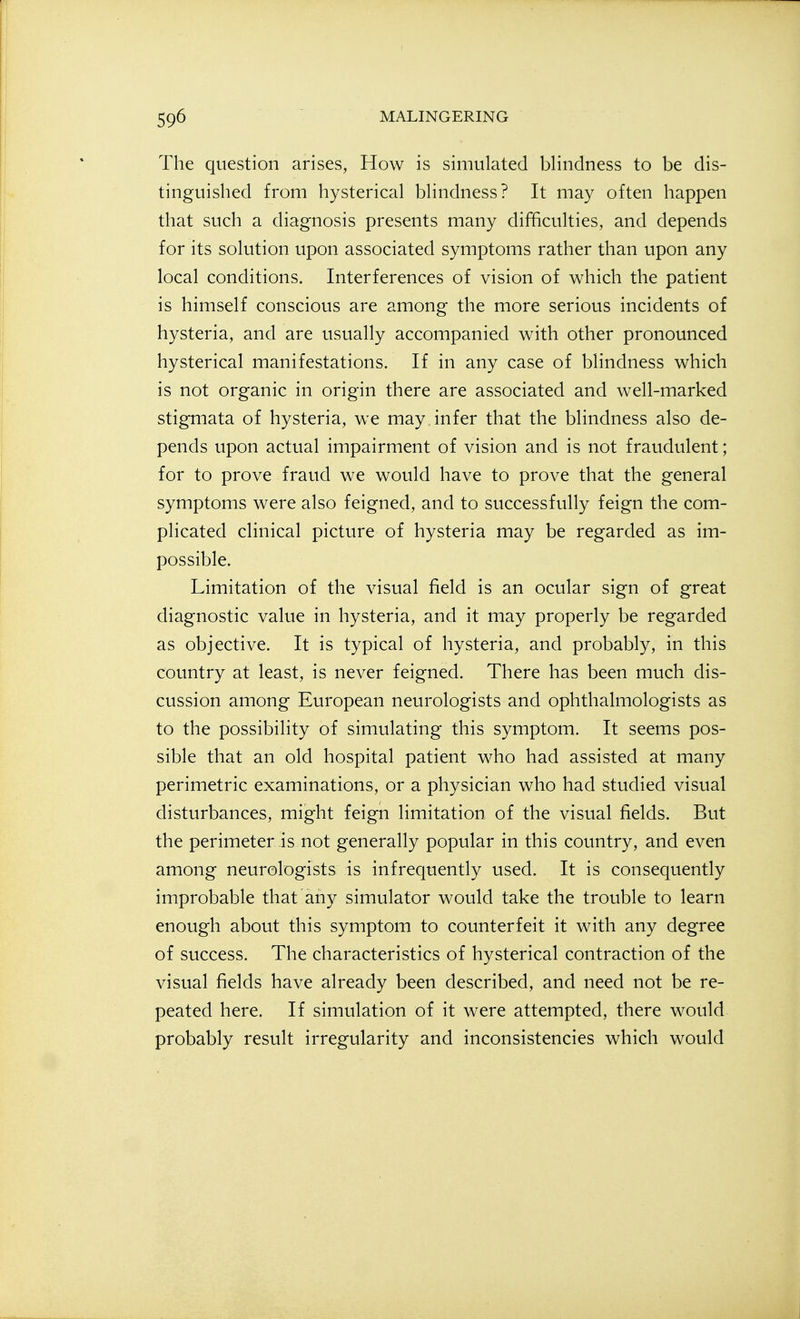 596 MALINGERING

The question arises, How is simulated blindness to be distinguished from hysterical blindness? It may often happen that such a diagnosis presents many difficulties, and depends for its solution upon associated symptoms rather than upon any local conditions. Interferences of vision of which the patient is himself conscious are among the more serious incidents of hysteria, and are usually accompanied with other pronounced hysterical manifestations. If in any case of blindness which is not organic in origin there are associated and well-marked stigmata of hysteria, we may infer that the blindness also depends upon actual impairment of vision and is not fraudulent; for to prove fraud we would have to prove that the general symptoms were also feigned, and to successfully feign the complicated clinical picture of hysteria may be regarded as impossible.

Limitation of the visual field is an ocular sign of great diagnostic value in hysteria, and it may properly be regarded as objective. It is typical of hysteria, and probably, in this country at least, is never feigned. There has been much discussion among European neurologists and ophthalmologists as to the possibility of simulating this symptom. It seems possible that an old hospital patient who had assisted at many perimetric examinations, or a physician who had studied visual disturbances, might feign limitation of the visual fields. But the perimeter is not generally popular in this country, and even among neurologists is infrequently used. It is consequently improbable that any simulator would take the trouble to learn enough about this symptom to counterfeit it with any degree of success. The characteristics of hysterical contraction of the visual fields have already been described, and need not be repeated here. If simulation of it were attempted, there would probably result irregularity and inconsistencies which would